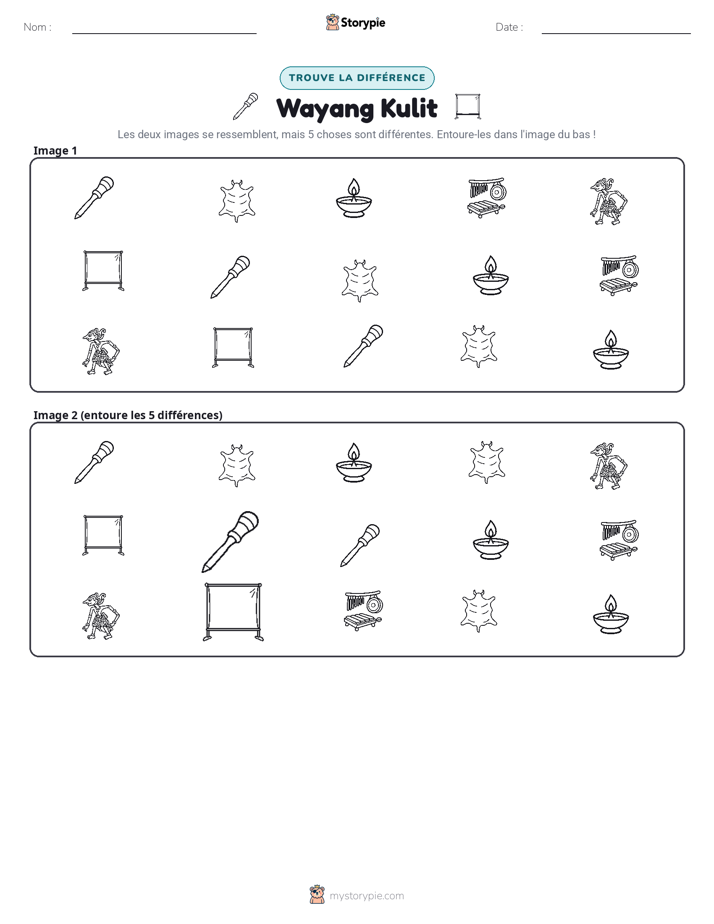 Nom : ____ Storypie Date : ____

TROUVE LA DIFFÉRENCE

Wayang Kulit

Les deux images se ressemblent, mais 5 choses sont différentes. Entoure-les dans l'image du bas !

Image 1

Image 2 (entoure les 5 différences)

mystorypie.com